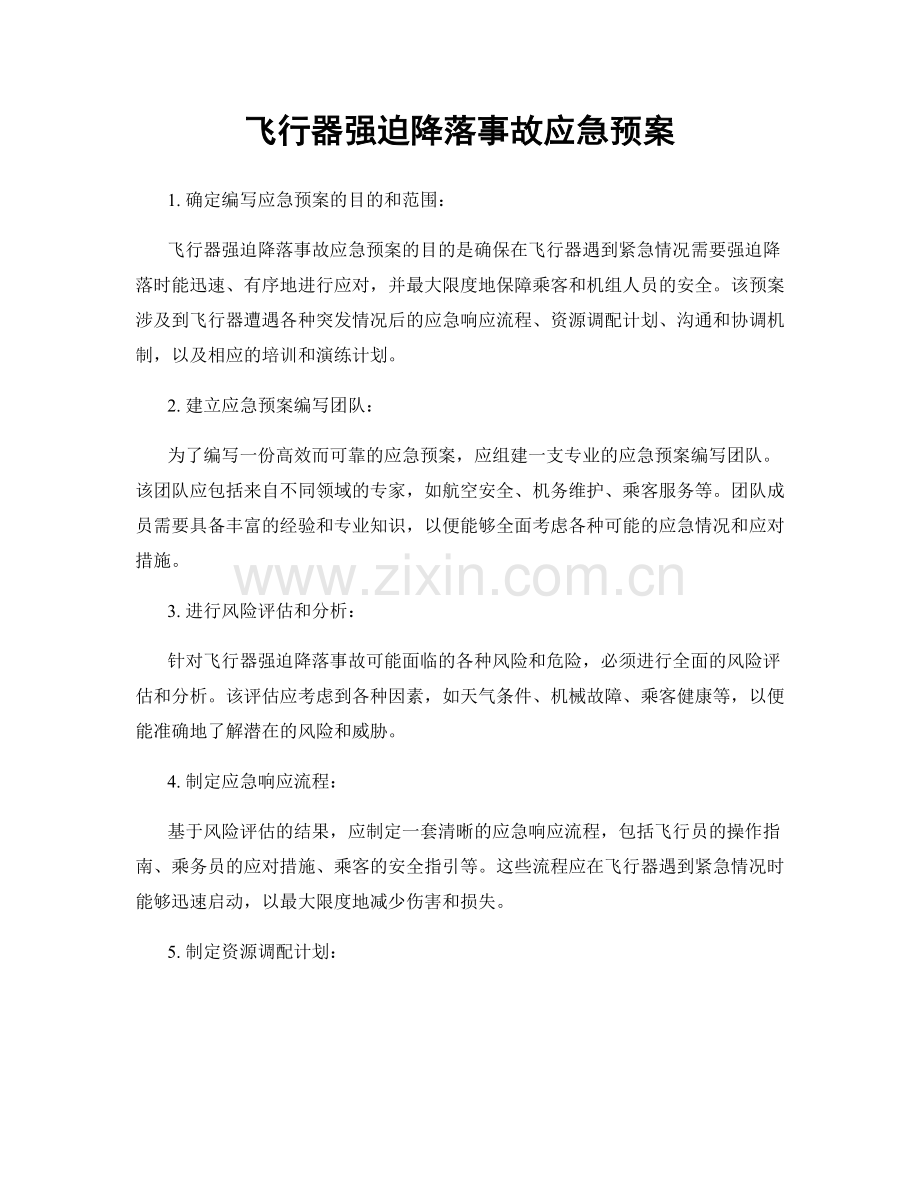 飞行器强迫降落事故应急预案

1. 确定编写应急预案的目的和范围：

飞行器强迫降落事故应急预案的目的是确保在飞行器遇到紧急情况需要强迫降落时能迅速、有序地进行应对，并最大限度地保障乘客和机组人员的安全。该预案涉及到飞行器遭遇各种突发情况后的应急响应流程、资源调配计划、沟通和协调机制，以及相应的培训和演练计划。

2. 建立应急预案编写团队：

为了编写一份高效而可靠的应急预案，应组建一支专业的应急预案编写团队。该团队应包括来自不同领域的专家，如航空安全、机务维护、乘客服务等。团队成员需要具备丰富的经验和专业知识，以便能够全面考虑各种可能的应急情况和应对措施。

www.zixin.com.cn

3. 进行风险评估和分析：

针对飞行器强迫降落事故可能面临的各种风险和危险，必须进行全面的风险评估和分析。该评估应考虑到各种因素，如天气条件、机械故障、乘客健康等，以便能准确地了解潜在的风险和威胁。

4. 制定应急响应流程：

基于风险评估的结果，应制定一套清晰的应急响应流程，包括飞行员的操作指南、乘务员的应对措施、乘客的安全指引等。这些流程应在飞行器遇到紧急情况时能够迅速启动，以最大限度地减少伤害和损失。

5. 制定资源调配计划：